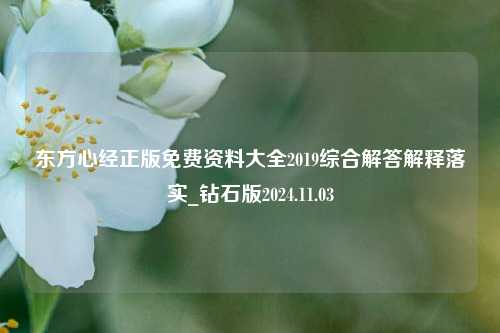 东方心经正版免费资料大全2019综合解答解释落实_钻石版2024.11.03